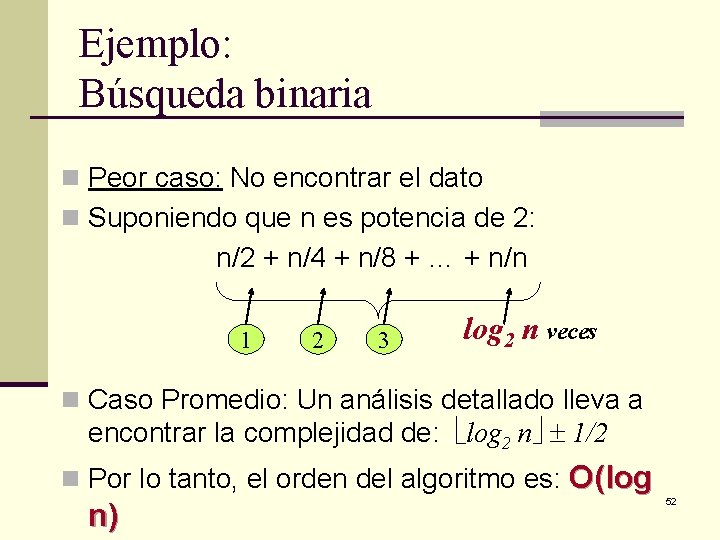 Ejemplo:
Búsqueda binaria

Peor caso: No encontrar el dato

Suponiendo que n es potencia de 2:

n/2 + n/4 + n/8 + ... + n/n

1 2 3 $\log_2 n$ veces

Caso Promedio: Un análisis detallado lleva a encontrar la complejidad de: $\lfloor \log_2 n \rfloor \pm 1/2$

Por lo tanto, el orden del algoritmo es: O(log n)

52